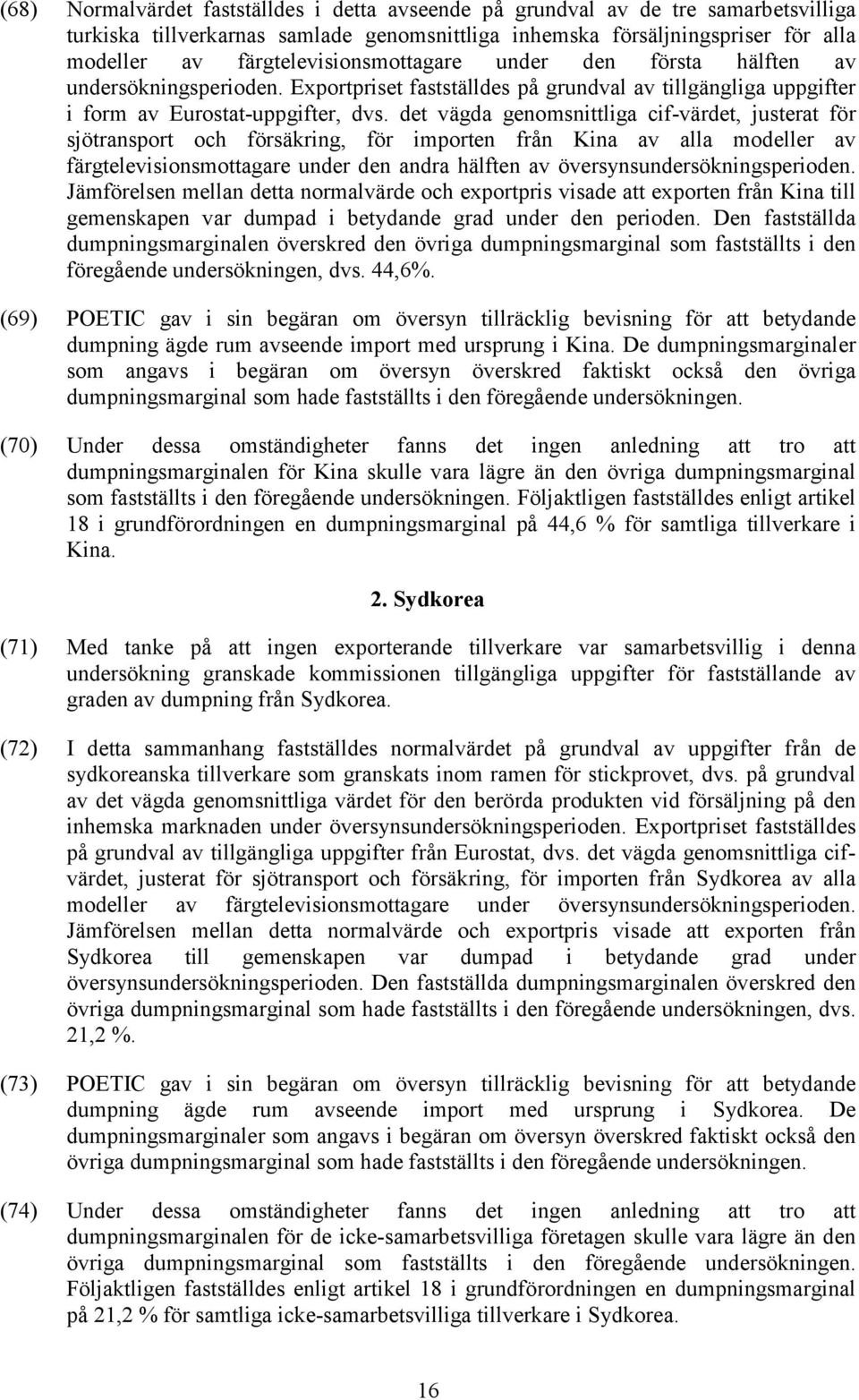 (68) Normalvärdet fastställdes i detta avseende på grundval av de tre samarbetsvilliga turkiska tillverkarnas samlade genomsnittliga inhemska försäljningspriser för alla modeller av färgtelevisionsmottagare under den första hälften av undersökningsperioden. Exportpriset fastställdes på grundval av tillgängliga uppgifter i form av Eurostat-uppgifter, dvs. det vägda genomsnittliga cif-värdet, justerat för sjötransport och försäkring, för importen från Kina av alla modeller av färgtelevisionsmottagare under den andra hälften av översynsundersökningsperioden. Jämförelsen mellan detta normalvärde och exportpris visade att exporten från Kina till gemenskapen var dumpad i betydande grad under den perioden. Den fastställda dumpningsmarginalen överskred den övriga dumpningsmarginal som fastställts i den föregående undersökningen, dvs. 44,6%.

(69) POETIC gav i sin begäran om översyn tillräcklig bevisning för att betydande dumpning ägde rum avseende import med ursprung i Kina. De dumpningsmarginaler som angavs i begäran om översyn överskred faktiskt också den övriga dumpningsmarginal som hade fastställts i den föregående undersökningen.

(70) Under dessa omständigheter fanns det ingen anledning att tro att dumpningsmarginalen för Kina skulle vara lägre än den övriga dumpningsmarginal som fastställts i den föregående undersökningen. Följaktligen fastställdes enligt artikel 18 i grundförordningen en dumpningsmarginal på 44,6 % för samtliga tillverkare i Kina.

2. Sydkorea

(71) Med tanke på att ingen exporterande tillverkare var samarbetsvillig i denna undersökning granskade kommissionen tillgängliga uppgifter för fastställande av graden av dumpning från Sydkorea.

(72) I detta sammanhang fastställdes normalvärdet på grundval av uppgifter från de sydkoreanska tillverkare som granskats inom ramen för stickprovet, dvs. på grundval av det vägda genomsnittliga värdet för den berörda produkten vid försäljning på den inhemska marknaden under översynsundersökningsperioden. Exportpriset fastställdes på grundval av tillgängliga uppgifter från Eurostat, dvs. det vägda genomsnittliga cif-värdet, justerat för sjötransport och försäkring, för importen från Sydkorea av alla modeller av färgtelevisionsmottagare under översynsundersökningsperioden. Jämförelsen mellan detta normalvärde och exportpris visade att exporten från Sydkorea till gemenskapen var dumpad i betydande grad under översynsundersökningsperioden. Den fastställda dumpningsmarginalen överskred den övriga dumpningsmarginal som hade fastställts i den föregående undersökningen, dvs. 21,2 %.

(73) POETIC gav i sin begäran om översyn tillräcklig bevisning för att betydande dumpning ägde rum avseende import med ursprung i Sydkorea. De dumpningsmarginaler som angavs i begäran om översyn överskred faktiskt också den övriga dumpningsmarginal som hade fastställts i den föregående undersökningen.

(74) Under dessa omständigheter fanns det ingen anledning att tro att dumpningsmarginalen för de icke-samarbetsvilliga företagen skulle vara lägre än den övriga dumpningsmarginal som fastställts i den föregående undersökningen. Följaktligen fastställdes enligt artikel 18 i grundförordningen en dumpningsmarginal på 21,2 % för samtliga icke-samarbetsvilliga tillverkare i Sydkorea.

16